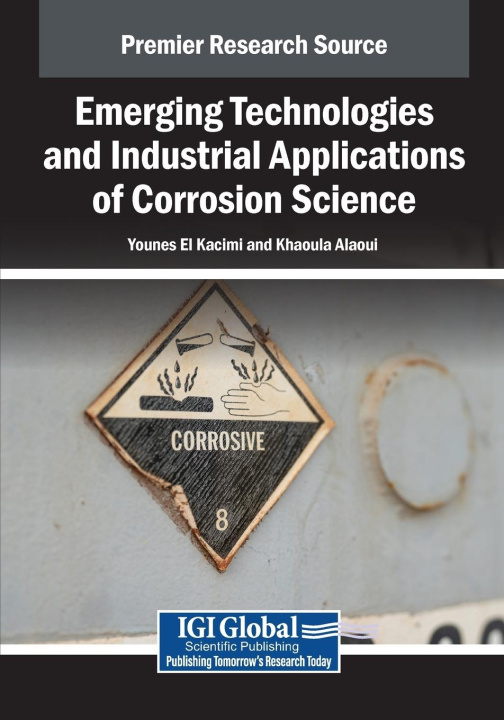 Premier Research Source

Emerging Technologies and Industrial Applications of Corrosion Science

Younes El Kacimi and Khaoula Alaoui

CORROSIVE

8

IGI Global
Scientific Publishing
Publishing Tomorrow's Research Today